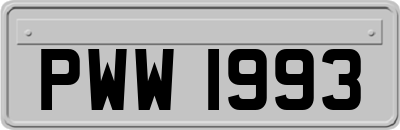 PWW 1993